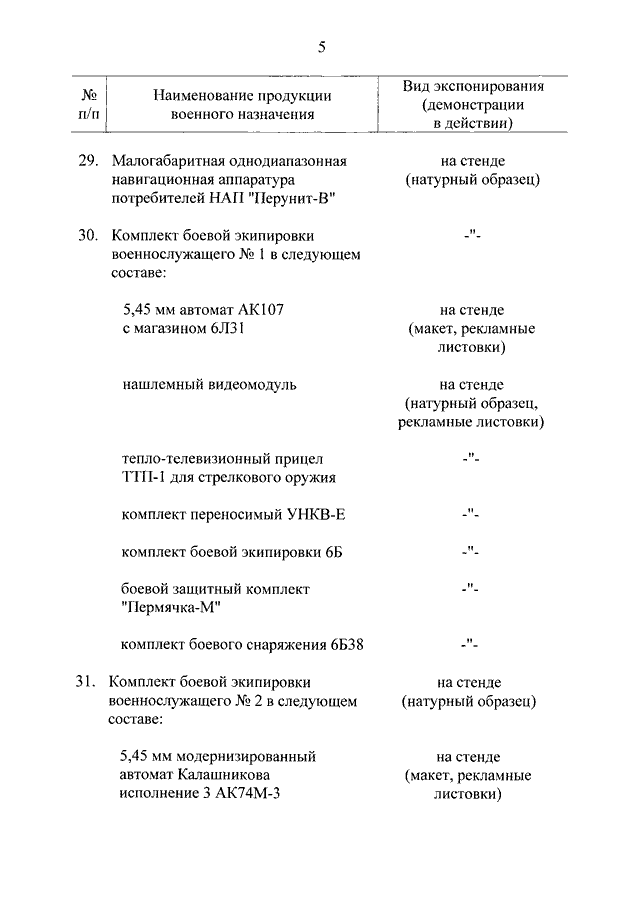 5

| № п/п | Наименование продукции военного назначения | Вид экспонирования (демонстрации в действии) |
|---|---|---|
| 29. | Малогабаритная однодиапазонная навигационная аппаратура потребителей НАП "Перунит-В" | на стенде (натурный образец) |
| 30. | Комплект боевой экипировки военнослужащего № 1 в следующем составе: | -"- |
| | 5,45 мм автомат АК107 с магазином 6Л31 | на стенде (макет, рекламные листовки) |
| | нашлемный видеомодуль | на стенде (натурный образец, рекламные листовки) |
| | тепло-телевизионный прицел ТТП-1 для стрелкового оружия | -"- |
| | комплект переносимый УНКВ-Е | -"- |
| | комплект боевой экипировки 6Б | -"- |
| | боевой защитный комплект "Пермячка-М" | -"- |
| | комплект боевого снаряжения 6Б38 | -"- |
| 31. | Комплект боевой экипировки военнослужащего № 2 в следующем составе: | на стенде (натурный образец) |
| | 5,45 мм модернизированный автомат Калашникова исполнение 3 АК74М-3 | на стенде (макет, рекламные листовки) |